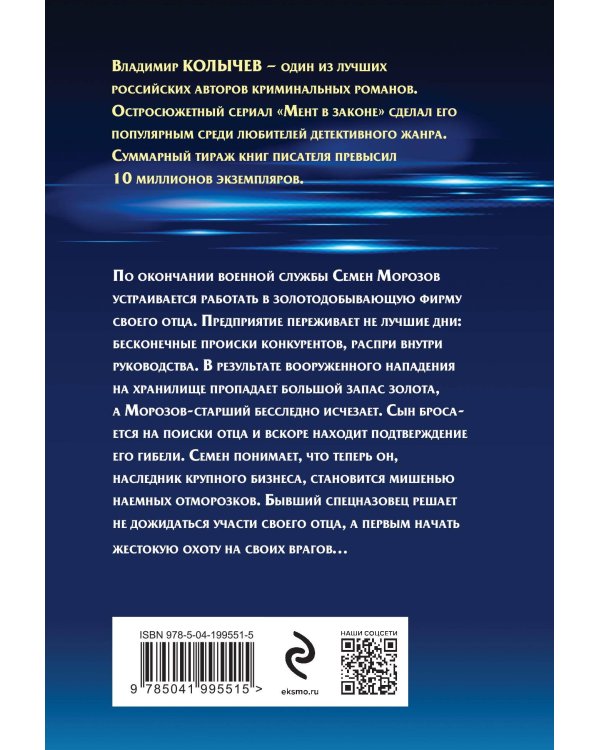 Владимир КОЛЫЧЕВ – один из лучших российских авторов криминальных романов. Остросюжетный сериал «Мент в законе» сделал его популярным среди любителей детективного жанра. Суммарный тираж книг писателя превысил 10 миллионов экземпляров.

По окончании военной службы Семен Морозов устраивается работать в золотодобывающую фирму своего отца. Предприятие переживает не лучшие дни: бесконечные происки конкурентов, распри внутри руководства. В результате вооруженного нападения на хранилище пропадает большой запас золота, а Морозов-старший бесследно исчезает. Сын бросается на поиски отца и вскоре находит подтверждение его гибели. Семен понимает, что теперь он, наследник крупного бизнеса, становится мишенью наемных отморозков. Бывший спецназовец решает не дожидаться участи своего отца, а первым начать жестокую охоту на своих врагов…

ISBN 978-5-04-199551-5

9 785041 995515 >

eksmo.ru

НАШИ СОЦСЕТИ